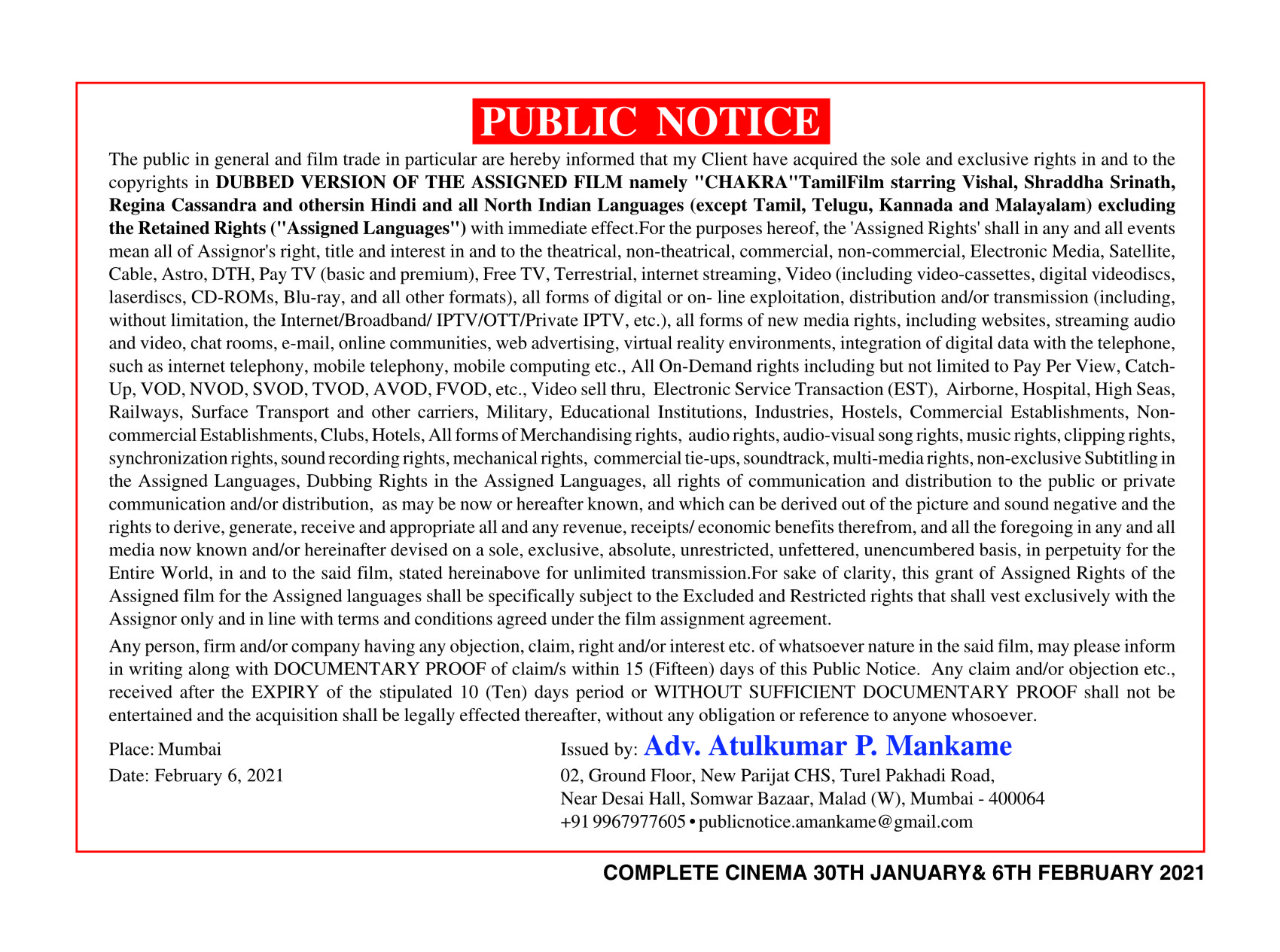 PUBLIC NOTICE

The public in general and film trade in particular are hereby informed that my Client have acquired the sole and exclusive rights in and to the copyrights in DUBBED VERSION OF THE ASSIGNED FILM namely "CHAKRA"TamilFilm starring Vishal, Shraddha Srinath, Regina Cassandra and othersin Hindi and all North Indian Languages (except Tamil, Telugu, Kannada and Malayalam) excluding the Retained Rights ("Assigned Languages") with immediate effect.For the purposes hereof, the 'Assigned Rights' shall in any and all events mean all of Assignor's right, title and interest in and to the theatrical, non-theatrical, commercial, non-commercial, Electronic Media, Satellite, Cable, Astro, DTH, Pay TV (basic and premium), Free TV, Terrestrial, internet streaming, Video (including video-cassettes, digital videodiscs, laserdiscs, CD-ROMs, Blu-ray, and all other formats), all forms of digital or on- line exploitation, distribution and/or transmission (including, without limitation, the Internet/Broadband/ IPTV/OTT/Private IPTV, etc.), all forms of new media rights, including websites, streaming audio and video, chat rooms, e-mail, online communities, web advertising, virtual reality environments, integration of digital data with the telephone, such as internet telephony, mobile telephony, mobile computing etc., All On-Demand rights including but not limited to Pay Per View, Catch-Up, VOD, NVOD, SVOD, TVOD, AVOD, FVOD, etc., Video sell thru, Electronic Service Transaction (EST), Airborne, Hospital, High Seas, Railways, Surface Transport and other carriers, Military, Educational Institutions, Industries, Hostels, Commercial Establishments, Non-commercial Establishments, Clubs, Hotels, All forms of Merchandising rights, audio rights, audio-visual song rights, music rights, clipping rights, synchronization rights, sound recording rights, mechanical rights, commercial tie-ups, soundtrack, multi-media rights, non-exclusive Subtitling in the Assigned Languages, Dubbing Rights in the Assigned Languages, all rights of communication and distribution to the public or private communication and/or distribution, as may be now or hereafter known, and which can be derived out of the picture and sound negative and the rights to derive, generate, receive and appropriate all and any revenue, receipts/ economic benefits therefrom, and all the foregoing in any and all media now known and/or hereinafter devised on a sole, exclusive, absolute, unrestricted, unfettered, unencumbered basis, in perpetuity for the Entire World, in and to the said film, stated hereinabove for unlimited transmission.For sake of clarity, this grant of Assigned Rights of the Assigned film for the Assigned languages shall be specifically subject to the Excluded and Restricted rights that shall vest exclusively with the Assignor only and in line with terms and conditions agreed under the film assignment agreement.

Any person, firm and/or company having any objection, claim, right and/or interest etc. of whatsoever nature in the said film, may please inform in writing along with DOCUMENTARY PROOF of claim/s within 15 (Fifteen) days of this Public Notice. Any claim and/or objection etc., received after the EXPIRY of the stipulated 10 (Ten) days period or WITHOUT SUFFICIENT DOCUMENTARY PROOF shall not be entertained and the acquisition shall be legally effected thereafter, without any obligation or reference to anyone whosoever.

Place: Mumbai
Date: February 6, 2021

Issued by: Adv. Atulkumar P. Mankame
02, Ground Floor, New Parijat CHS, Turel Pakhadi Road,
Near Desai Hall, Somwar Bazaar, Malad (W), Mumbai - 400064
+91 9967977605 • publicnotice.amankame@gmail.com

COMPLETE CINEMA 30TH JANUARY& 6TH FEBRUARY 2021